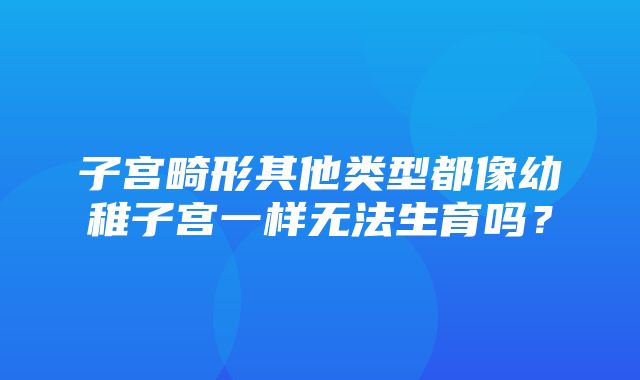 子宫畸形其他类型都像幼稚子宫一样无法生育吗？